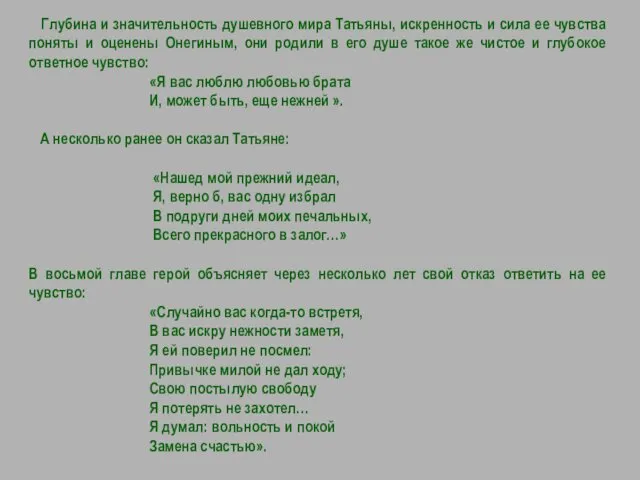 Глубина и значительность душевного мира Татьяны, искренность и сила ее чувства поняты и оценены Онегиным, они родили в его душе такое же чистое и глубокое ответное чувство:

«Я вас люблю любовью брата
И, может быть, еще нежней ».

А несколько ранее он сказал Татьяне:

«Нашед мой прежний идеал,
Я, верно б, вас одну избрал
В подруги дней моих печальных,
Всего прекрасного в залог…»

В восьмой главе герой объясняет через несколько лет свой отказ ответить на ее чувство:

«Случайно вас когда-то встретя,
В вас искру нежности заметя,
Я ей поверил не посмел:
Привычке милой не дал ходу;
Свою постылую свободу
Я потерять не захотел…
Я думал: вольность и покой
Замена счастью».